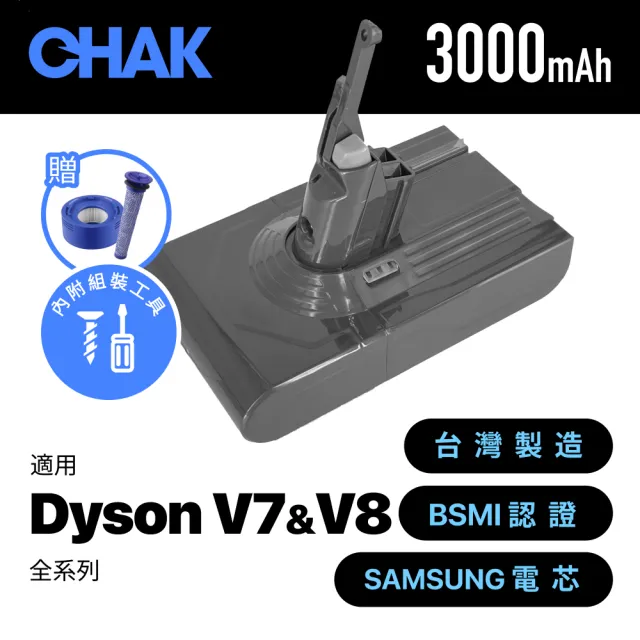 CHAK

3000mAh

贈

內附組裝工具

適用

Dyson V7&V8

全系列

台灣製造

BSMI 認證

SAMSUNG 電芯